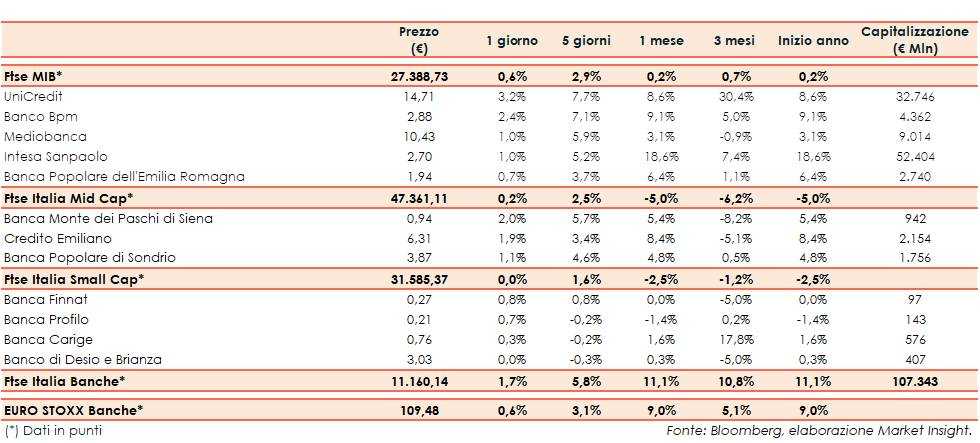 |  | Prezzo (€) | 1 giorno | 5 giorni | 1 mese | 3 mesi | Inizio anno | Capitalizzazione (€ Mln) |
|---|---|---|---|---|---|---|---|
| **Ftse MIB*** | **27.388,73** | **0,6%** | **2,9%** | **0,2%** | **0,7%** | **0,2%** | |
| UniCredit | 14,71 | 3,2% | 7,7% | 8,6% | 30,4% | 8,6% | 32.746 |
| Banco Bpm | 2,88 | 2,4% | 7,1% | 9,1% | 5,0% | 9,1% | 4.362 |
| Mediobanca | 10,43 | 1,0% | 5,9% | 3,1% | -0,9% | 3,1% | 9.014 |
| Intesa Sanpaolo | 2,70 | 1,0% | 5,2% | 18,6% | 7,4% | 18,6% | 52.404 |
| Banca Popolare dell'Emilia Romagna | 1,94 | 0,7% | 3,7% | 6,4% | 1,1% | 6,4% | 2.740 |
| **Ftse Italia Mid Cap*** | **47.361,11** | **0,2%** | **2,5%** | **-5,0%** | **-6,2%** | **-5,0%** | |
| Banca Monte dei Paschi di Siena | 0,94 | 2,0% | 5,7% | 5,4% | -8,2% | 5,4% | 942 |
| Credito Emiliano | 6,31 | 1,9% | 3,4% | 8,4% | -5,1% | 8,4% | 2.154 |
| Banca Popolare di Sondrio | 3,87 | 1,1% | 4,6% | 4,8% | 0,5% | 4,8% | 1.756 |
| **Ftse Italia Small Cap*** | **31.585,37** | **0,0%** | **1,6%** | **-2,5%** | **-1,2%** | **-2,5%** | |
| Banca Finnat | 0,27 | 0,8% | 0,8% | 0,0% | -5,0% | 0,0% | 97 |
| Banca Profilo | 0,21 | 0,7% | -0,2% | -1,4% | 0,2% | -1,4% | 143 |
| Banca Carige | 0,76 | 0,3% | -0,2% | 1,6% | 17,8% | 1,6% | 576 |
| Banco di Desio e Brianza | 3,03 | 0,0% | -0,3% | 0,3% | -5,0% | 0,3% | 407 |
| **Ftse Italia Banche*** | **11.160,14** | **1,7%** | **5,8%** | **11,1%** | **10,8%** | **11,1%** | **107.343** |
| **EURO STOXX Banche*** | **109,48** | **0,6%** | **3,1%** | **9,0%** | **5,1%** | **9,0%** | |

(*) Dati in punti

Fonte: Bloomberg, elaborazione Market Insight.